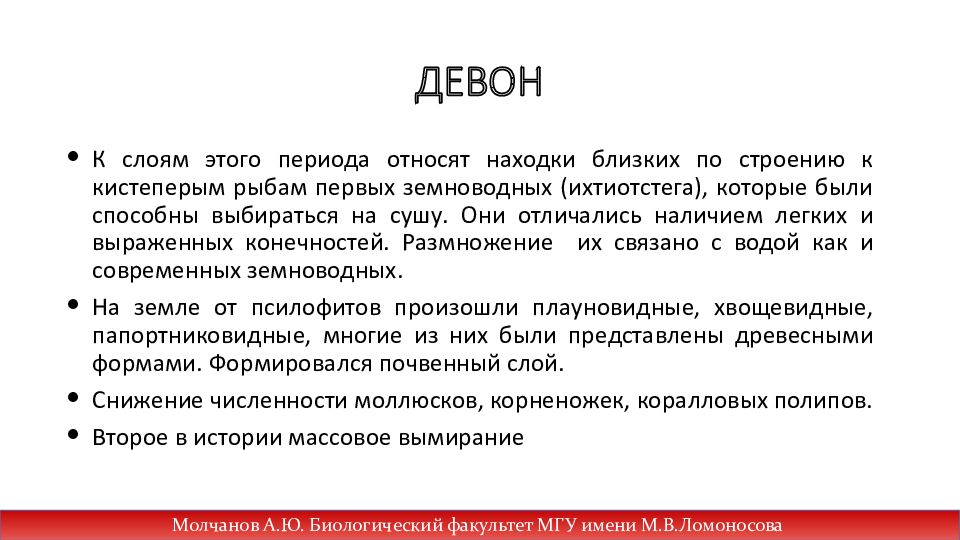 ДЕВОН

• К слоям этого периода относят находки близких по строению к кистеперым рыбам первых земноводных (ихтиотстега), которые были способны выбираться на сушу. Они отличались наличием легких и выраженных конечностей. Размножение их связано с водой как и современных земноводных.

• На земле от псилофитов произошли плауновидные, хвощевидные, папортниковидные, многие из них были представлены древесными формами. Формировался почвенный слой.

• Снижение численности моллюсков, корненожек, коралловых полипов.

• Второе в истории массовое вымирание

Молчанов А.Ю. Биологический факультет МГУ имени М.В.Ломоносова